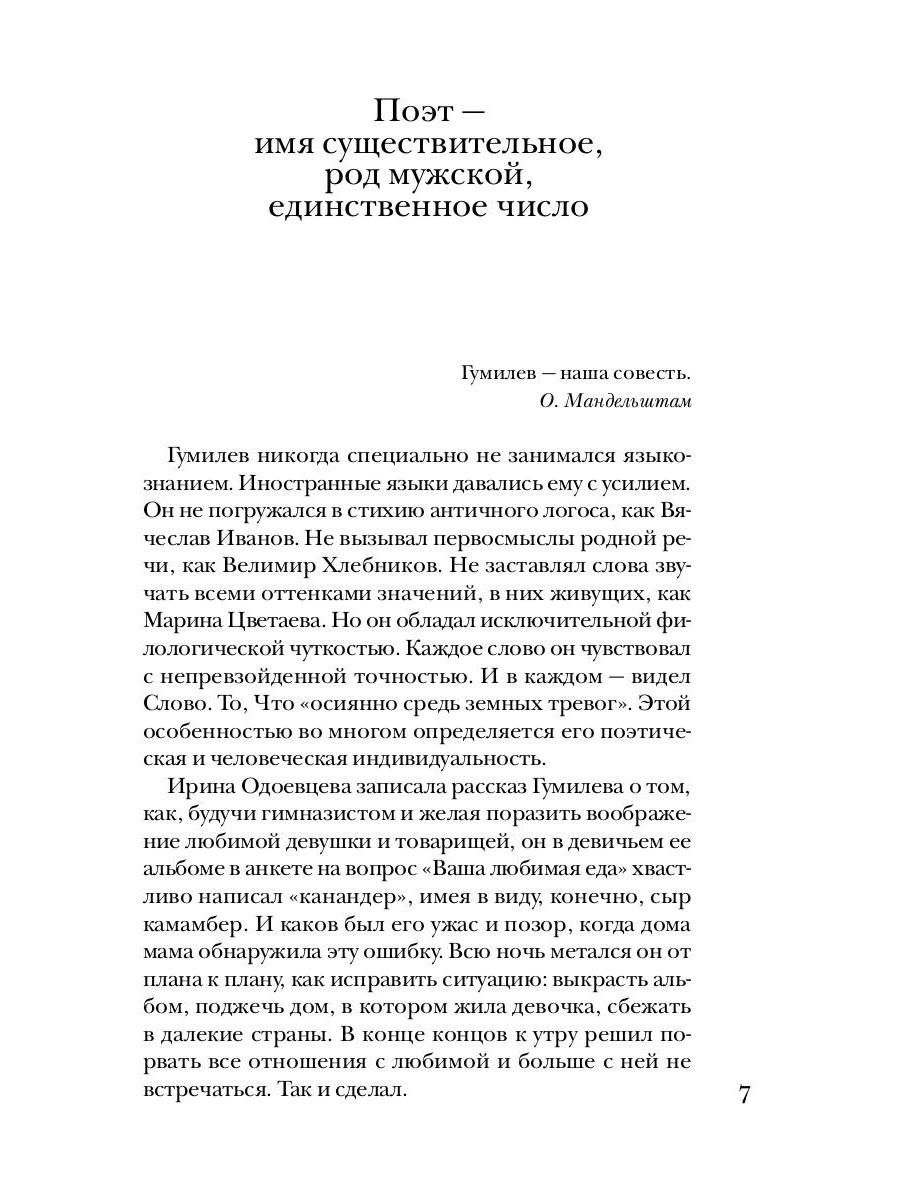 Поэт —
имя существительное,
род мужской,
единственное число

Гумилев — наша совесть.
О. Мандельштам

Гумилев никогда специально не занимался языкознанием. Иностранные языки давались ему с усилием. Он не погружался в стихию античного логоса, как Вячеслав Иванов. Не вызывал первосмыслы родной речи, как Велимир Хлебников. Не заставлял слова звучать всеми оттенками значений, в них живущих, как Марина Цветаева. Но он обладал исключительной филологической чуткостью. Каждое слово он чувствовал с непревзойденной точностью. И в каждом — видел Слово. То, Что «осиянно средь земных тревог». Этой особенностью во многом определяется его поэтическая и человеческая индивидуальность.

Ирина Одоевцева записала рассказ Гумилева о том, как, будучи гимназистом и желая поразить воображение любимой девушки и товарищей, он в девичьем ее альбоме в анкете на вопрос «Ваша любимая еда» хвастливо написал «канандер», имея в виду, конечно, сыр камамбер. И каков был его ужас и позор, когда дома мама обнаружила эту ошибку. Всю ночь метался он от плана к плану, как исправить ситуацию: выкрасть альбом, поджечь дом, в котором жила девочка, сбежать в далекие страны. В конце концов к утру решил порвать все отношения с любимой и больше с ней не встречаться. Так и сделал.

7